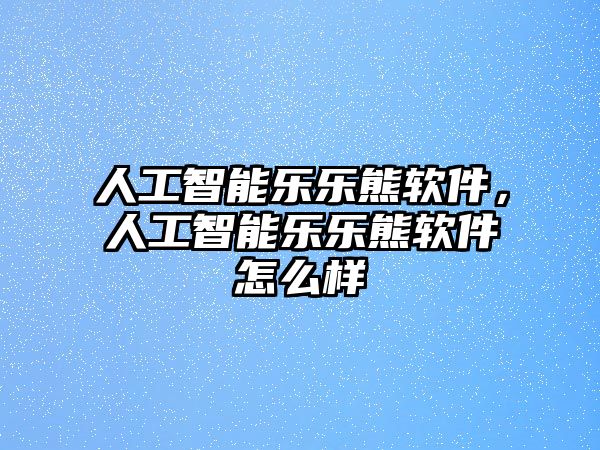 人工智能乐乐熊软件，人工智能乐乐熊软件怎么样